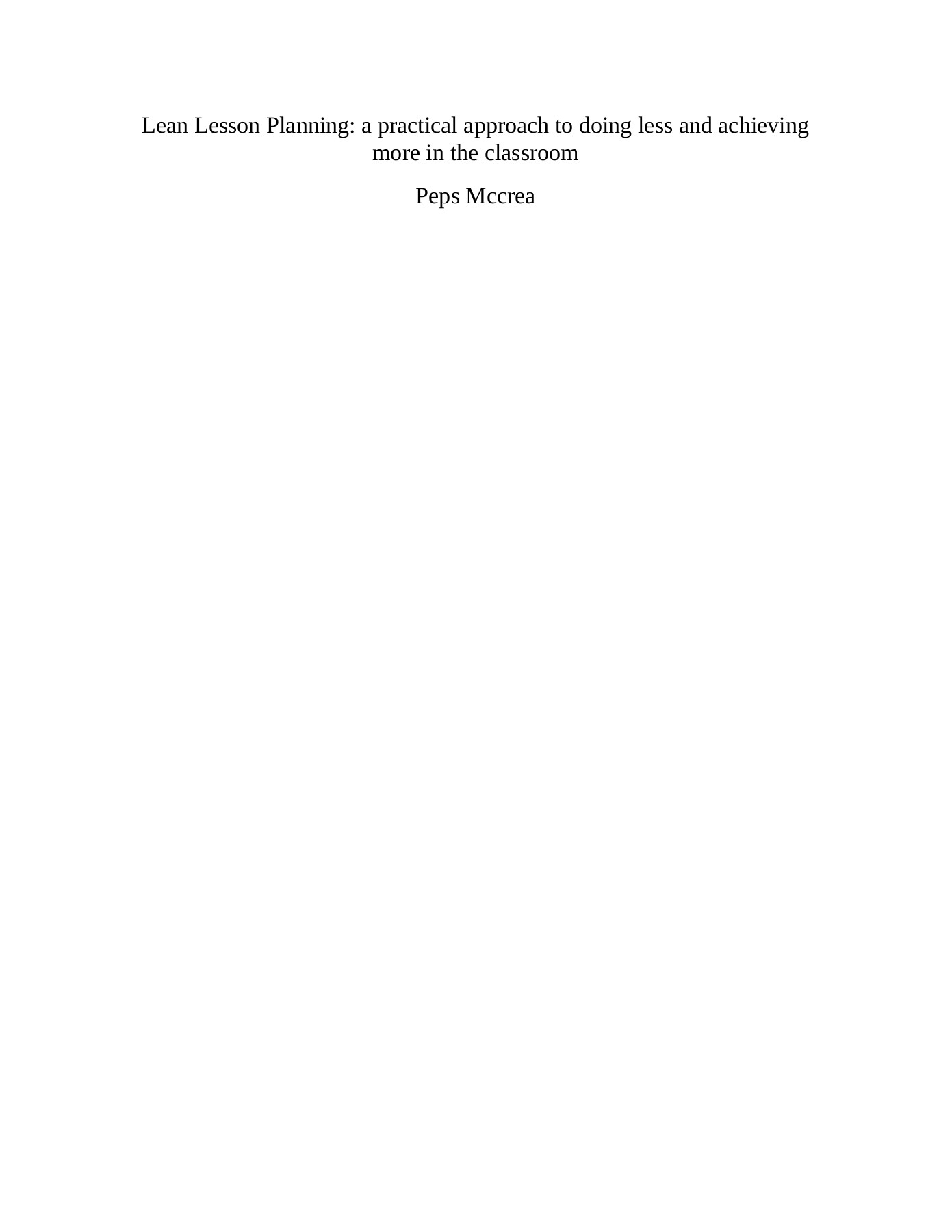 Lean Lesson Planning: a practical approach to doing less and achieving more in the classroom

Peps Mccrea